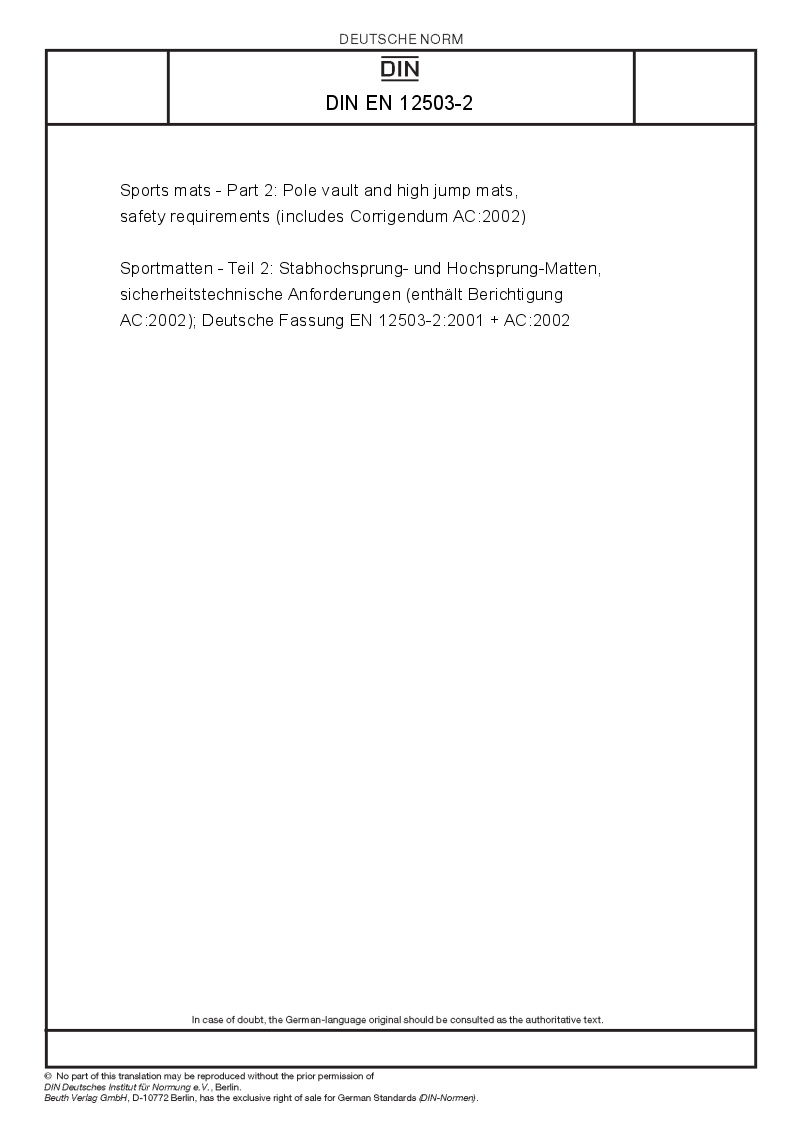 DEUTSCHE NORM

DIN

DIN EN 12503-2

Sports mats - Part 2: Pole vault and high jump mats, safety requirements (includes Corrigendum AC:2002)

Sportmatten - Teil 2: Stabhochsprung- und Hochsprung-Matten, sicherheitstechnische Anforderungen (enthält Berichtigung AC:2002); Deutsche Fassung EN 12503-2:2001 + AC:2002

In case of doubt, the German-language original should be consulted as the authoritative text.

© No part of this translation may be reproduced without the prior permission of DIN Deutsches Institut für Normung e.V., Berlin.
Beuth Verlag GmbH, D-10772 Berlin, has the exclusive right of sale for German Standards (DIN-Normen).